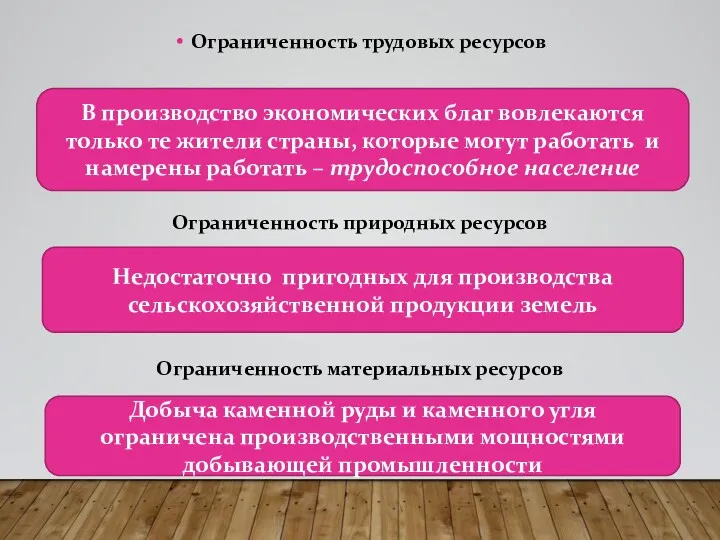 • Ограниченность трудовых ресурсов

В производство экономических благ вовлекаются только те жители страны, которые могут работать и намерены работать – трудоспособное население

Ограниченность природных ресурсов

Недостаточно пригодных для производства сельскохозяйственной продукции земель

Ограниченность материальных ресурсов

Добыча каменной руды и каменного угля ограничена производственными мощностями добывающей промышленности